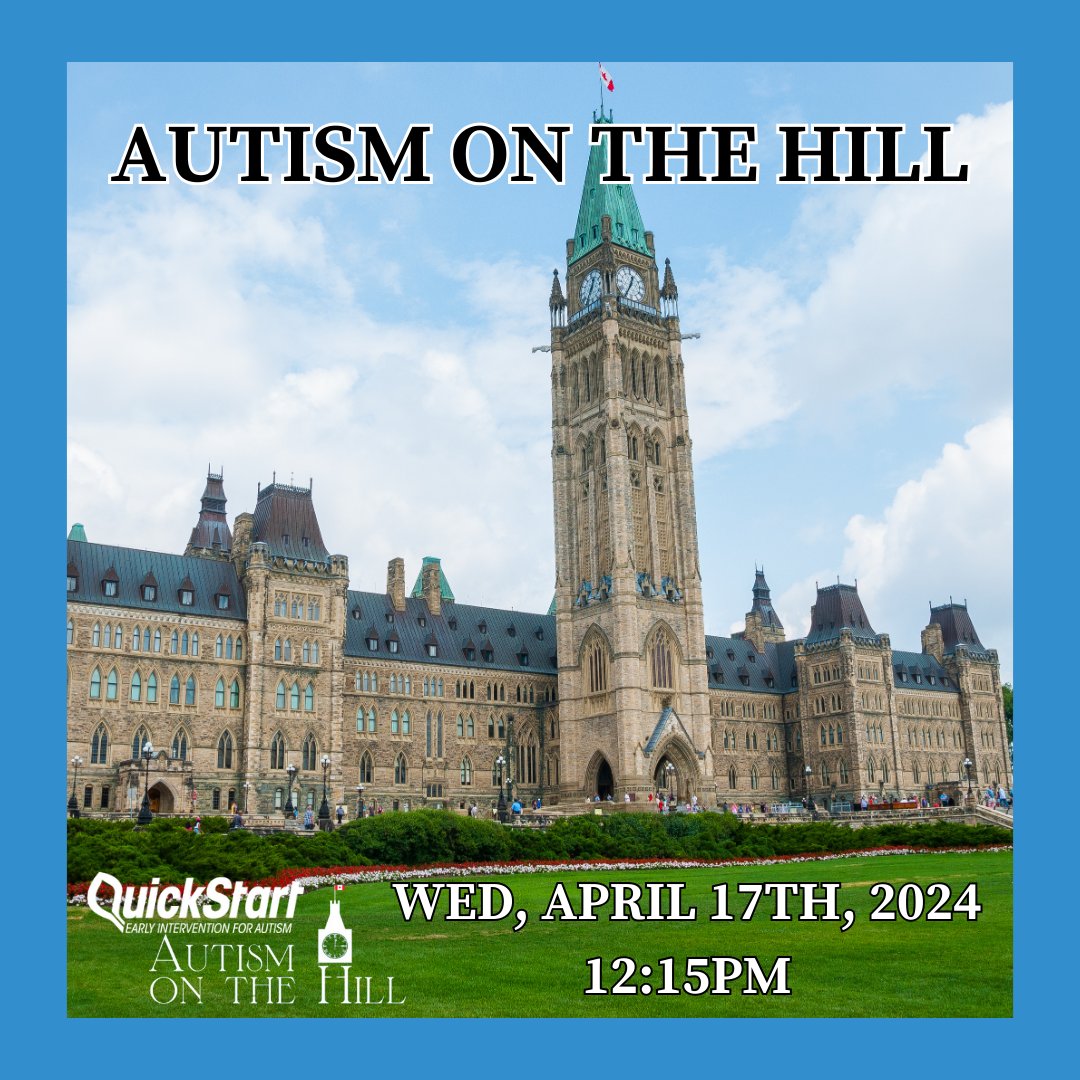 AUTISM ON THE HILL

QuickStart
EARLY INTERVENTION FOR AUTISM

AUTISM ON THE HILL

WED, APRIL 17TH, 2024
12:15PM